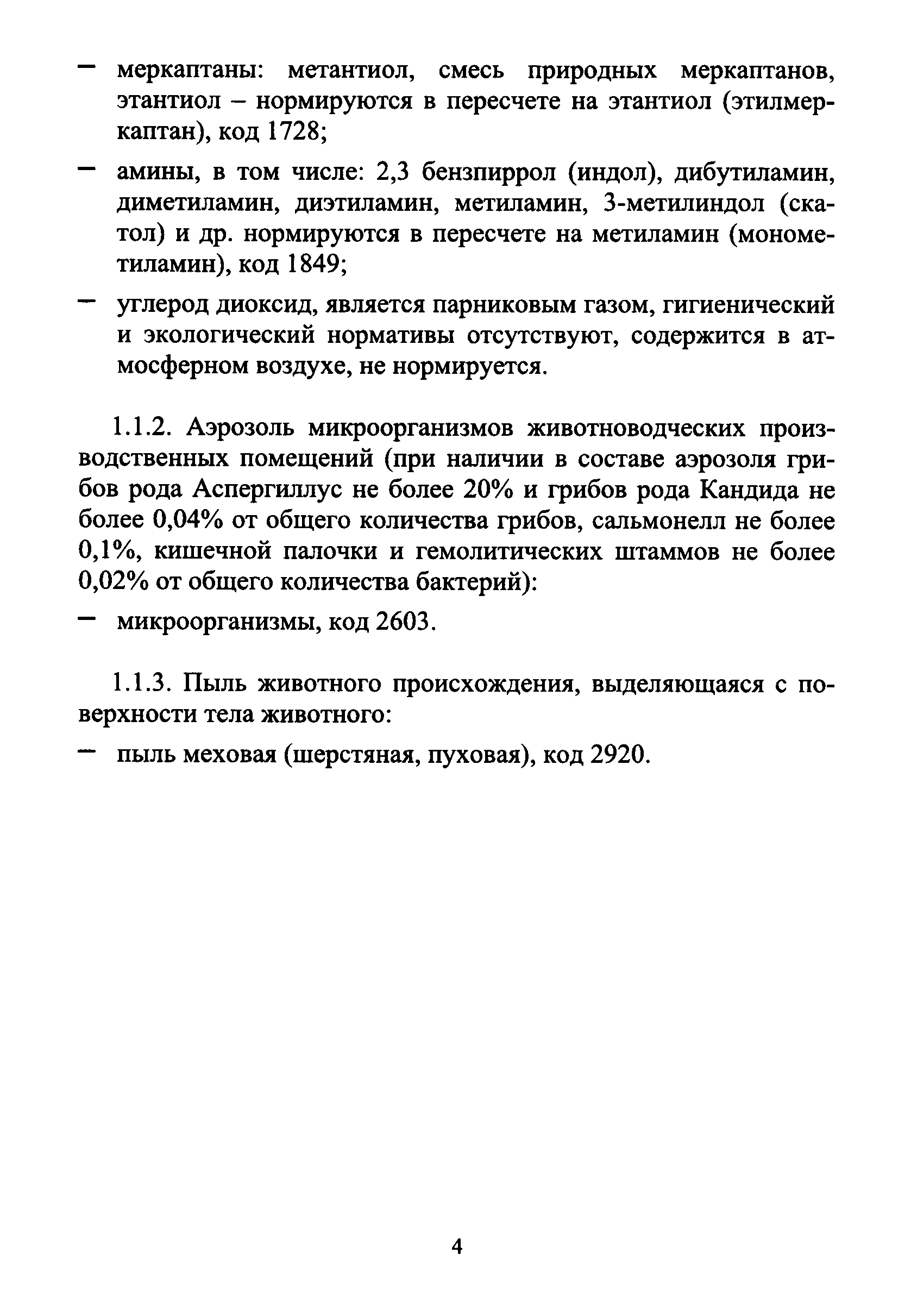 – меркаптаны: метантиол, смесь природных меркаптанов, этантиол – нормируются в пересчете на этантиол (этилмеркаптан), код 1728;

– амины, в том числе: 2,3 бензпиррол (индол), дибутиламин, диметиламин, диэтиламин, метиламин, 3-метилиндол (скатол) и др. нормируются в пересчете на метиламин (монометиламин), код 1849;

– углерод диоксид, является парниковым газом, гигиенический и экологический нормативы отсутствуют, содержится в атмосферном воздухе, не нормируется.

1.1.2. Аэрозоль микроорганизмов животноводческих производственных помещений (при наличии в составе аэрозоля грибов рода Аспергиллус не более 20% и грибов рода Кандида не более 0,04% от общего количества грибов, сальмонелл не более 0,1%, кишечной палочки и гемолитических штаммов не более 0,02% от общего количества бактерий):

– микроорганизмы, код 2603.

1.1.3. Пыль животного происхождения, выделяющаяся с поверхности тела животного:

– пыль меховая (шерстяная, пуховая), код 2920.

4